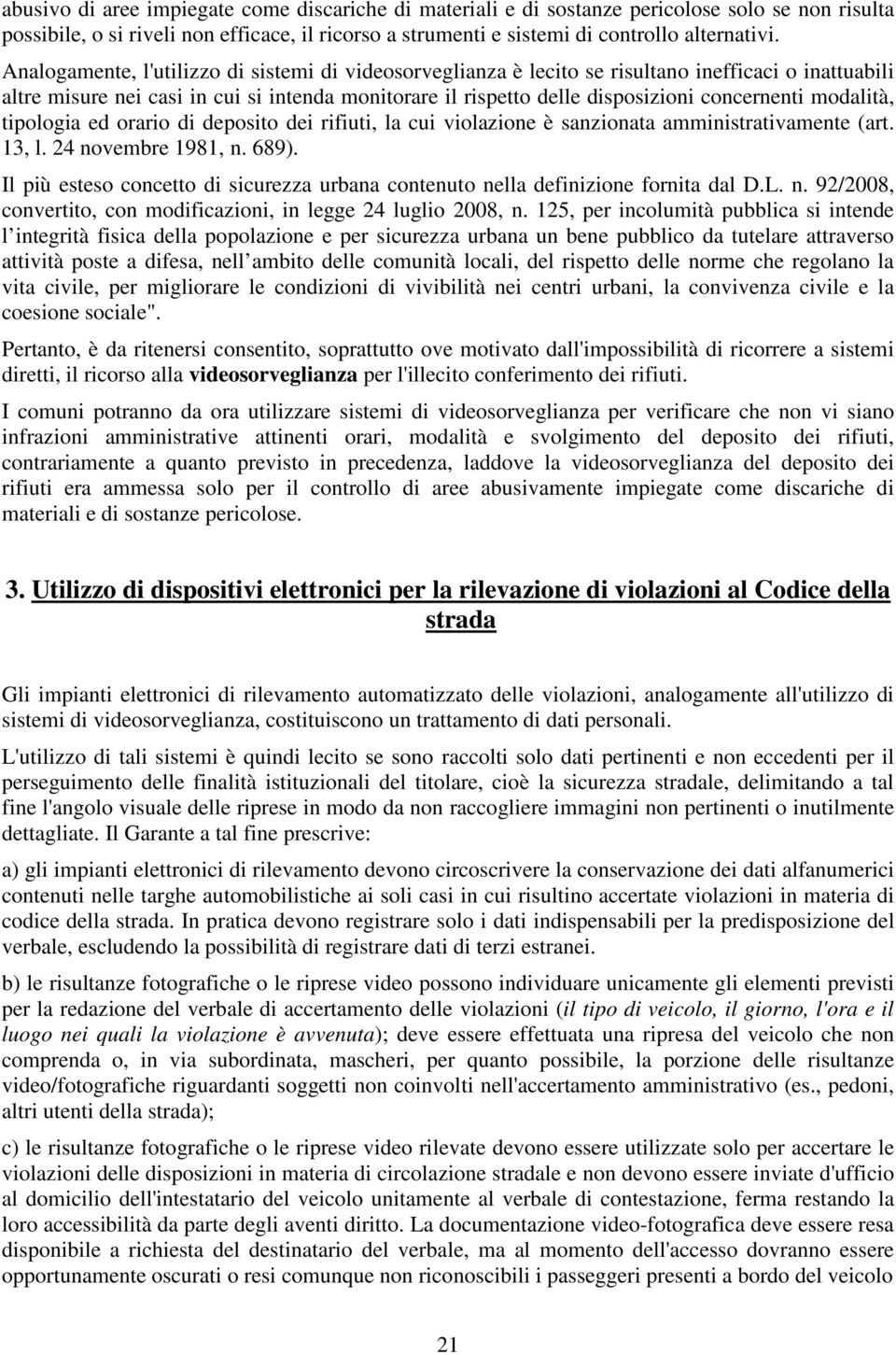 abusivo di aree impiegate come discariche di materiali e di sostanze pericolose solo se non risulta possibile, o si riveli non efficace, il ricorso a strumenti e sistemi di controllo alternativi.
Analogamente, l'utilizzo di sistemi di videosorveglianza è lecito se risultano inefficaci o inattuabili altre misure nei casi in cui si intenda monitorare il rispetto delle disposizioni concernenti modalità, tipologia ed orario di deposito dei rifiuti, la cui violazione è sanzionata amministrativamente (art. 13, l. 24 novembre 1981, n. 689).

Il più esteso concetto di sicurezza urbana contenuto nella definizione fornita dal D.L. n. 92/2008, convertito, con modificazioni, in legge 24 luglio 2008, n. 125, per incolumità pubblica si intende l integrità fisica della popolazione e per sicurezza urbana un bene pubblico da tutelare attraverso attività poste a difesa, nell ambito delle comunità locali, del rispetto delle norme che regolano la vita civile, per migliorare le condizioni di vivibilità nei centri urbani, la convivenza civile e la coesione sociale".

Pertanto, è da ritenersi consentito, soprattutto ove motivato dall'impossibilità di ricorrere a sistemi diretti, il ricorso alla videosorveglianza per l'illecito conferimento dei rifiuti.

I comuni potranno da ora utilizzare sistemi di videosorveglianza per verificare che non vi siano infrazioni amministrative attinenti orari, modalità e svolgimento del deposito dei rifiuti, contrariamente a quanto previsto in precedenza, laddove la videosorveglianza del deposito dei rifiuti era ammessa solo per il controllo di aree abusivamente impiegate come discariche di materiali e di sostanze pericolose.

3. Utilizzo di dispositivi elettronici per la rilevazione di violazioni al Codice della strada

Gli impianti elettronici di rilevamento automatizzato delle violazioni, analogamente all'utilizzo di sistemi di videosorveglianza, costituiscono un trattamento di dati personali.

L'utilizzo di tali sistemi è quindi lecito se sono raccolti solo dati pertinenti e non eccedenti per il perseguimento delle finalità istituzionali del titolare, cioè la sicurezza stradale, delimitando a tal fine l'angolo visuale delle riprese in modo da non raccogliere immagini non pertinenti o inutilmente dettagliate. Il Garante a tal fine prescrive:

a) gli impianti elettronici di rilevamento devono circoscrivere la conservazione dei dati alfanumerici contenuti nelle targhe automobilistiche ai soli casi in cui risultino accertate violazioni in materia di codice della strada. In pratica devono registrare solo i dati indispensabili per la predisposizione del verbale, escludendo la possibilità di registrare dati di terzi estranei.

b) le risultanze fotografiche o le riprese video possono individuare unicamente gli elementi previsti per la redazione del verbale di accertamento delle violazioni (il tipo di veicolo, il giorno, l'ora e il luogo nei quali la violazione è avvenuta); deve essere effettuata una ripresa del veicolo che non comprenda o, in via subordinata, mascheri, per quanto possibile, la porzione delle risultanze video/fotografiche riguardanti soggetti non coinvolti nell'accertamento amministrativo (es., pedoni, altri utenti della strada);

c) le risultanze fotografiche o le riprese video rilevate devono essere utilizzate solo per accertare le violazioni delle disposizioni in materia di circolazione stradale e non devono essere inviate d'ufficio al domicilio dell'intestatario del veicolo unitamente al verbale di contestazione, ferma restando la loro accessibilità da parte degli aventi diritto. La documentazione video-fotografica deve essere resa disponibile a richiesta del destinatario del verbale, ma al momento dell'accesso dovranno essere opportunamente oscurati o resi comunque non riconoscibili i passeggeri presenti a bordo del veicolo

21